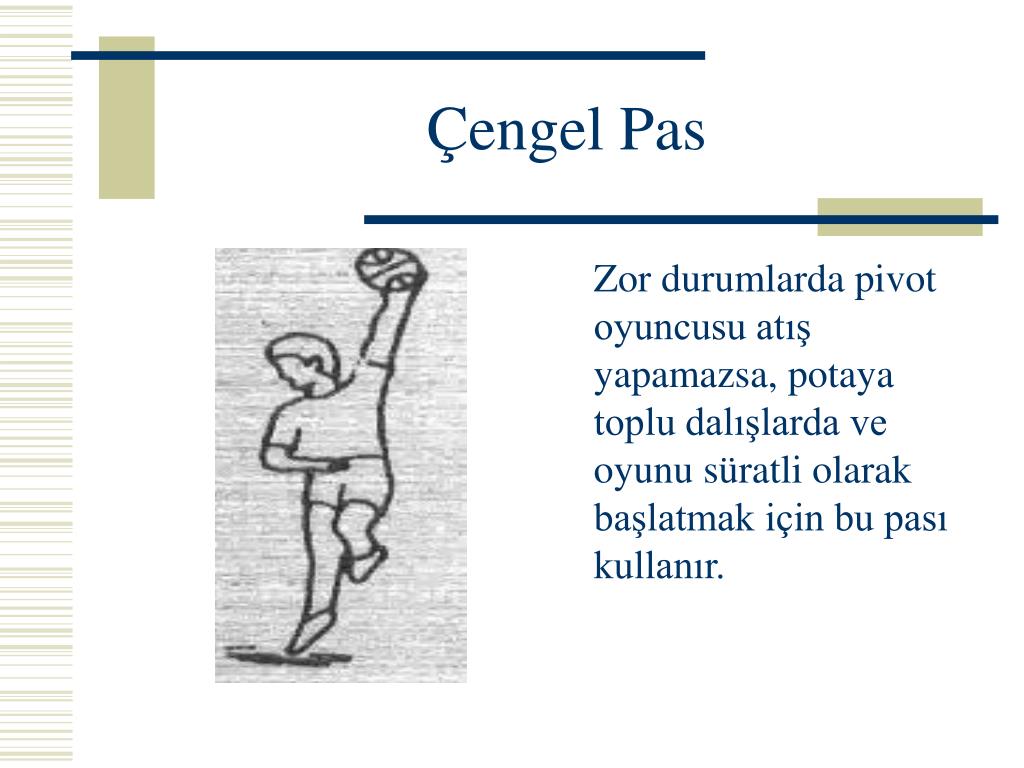 Çengel Pas

Zor durumlarda pivot oyuncusu atış yapamazsa, potaya toplu dalışlarda ve oyunu süratli olarak başlatmak için bu pası kullanır.